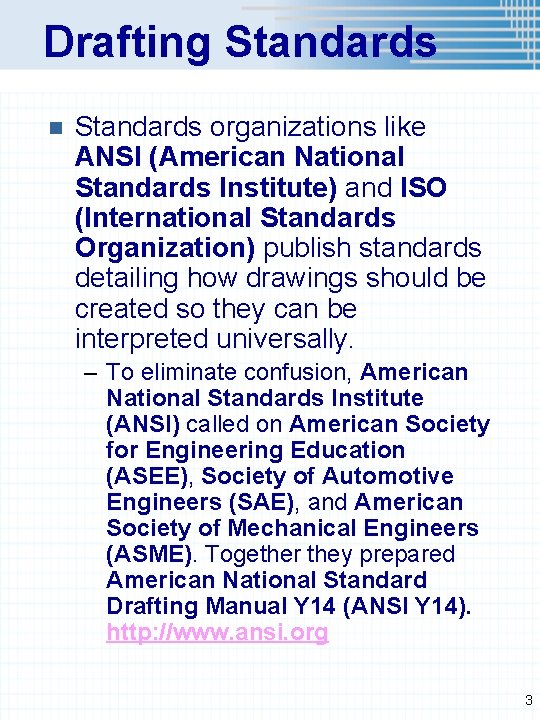 Drafting Standards

Standards organizations like ANSI (American National Standards Institute) and ISO (International Standards Organization) publish standards detailing how drawings should be created so they can be interpreted universally.

– To eliminate confusion, American National Standards Institute (ANSI) called on American Society for Engineering Education (ASEE), Society of Automotive Engineers (SAE), and American Society of Mechanical Engineers (ASME). Together they prepared American National Standard Drafting Manual Y14 (ANSI Y14). http://www.ansi.org

3